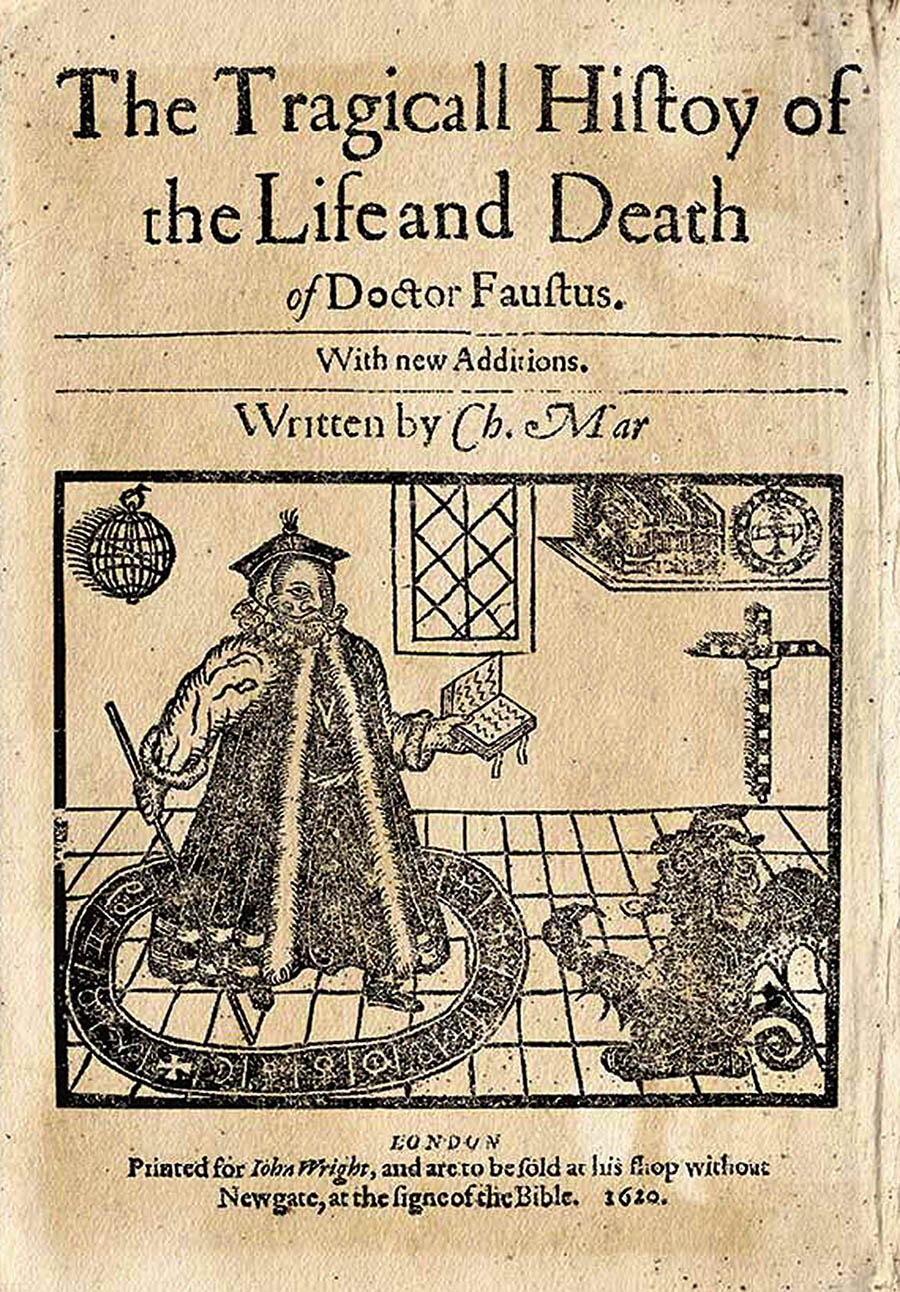 The Tragicall Histoy of the Life and Death of Doctor Faustus.

With new Additions.

Written by Ch. Mar

LONDON
Printed for Iohn Wright, and are to be sold at his shop without Newgate, at the signe of the Bible. 1620.